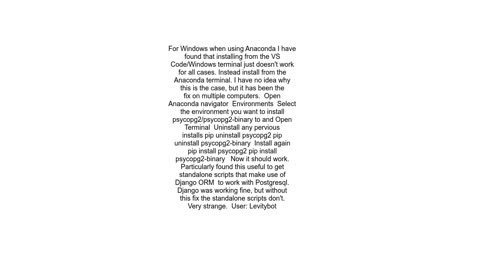 For Windows when using Anaconda I have found that installing from the VS Code/Windows terminal just doesn't work for all cases. Instead install from the Anaconda terminal. I have no idea why this is the case, but it has been the fix on multiple computers. Open Anaconda navigator Environments Select the environment you want to install psycopg2/psycopg2-binary to and Open Terminal Uninstall any pervious installs pip uninstall psycopg2 pip uninstall psycopg2-binary Install again pip install psycopg2 pip install psycopg2-binary Now it should work. Particularly found this useful to get standalone scripts that make use of Django ORM to work with Postgresql. Django was working fine, but without this fix the standalone scripts don't. Very strange. User: Levitybot